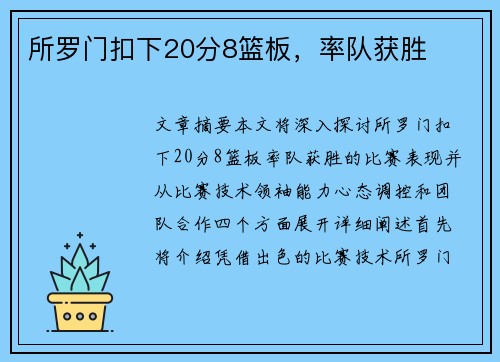 所罗门扣下20分8篮板，率队获胜

文章摘要本文将深入探讨所罗门扣下20分8篮板率队获胜的比赛表现并从比赛技术领袖能力心态调控和团队合作四个方面展开详细阐述首先将介绍凭借出色的比赛技术所罗门